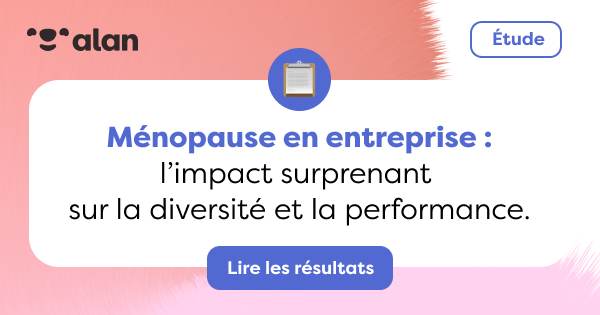 alan

Étude

Ménopause en entreprise : l’impact surprenant sur la diversité et la performance.

Lire les résultats